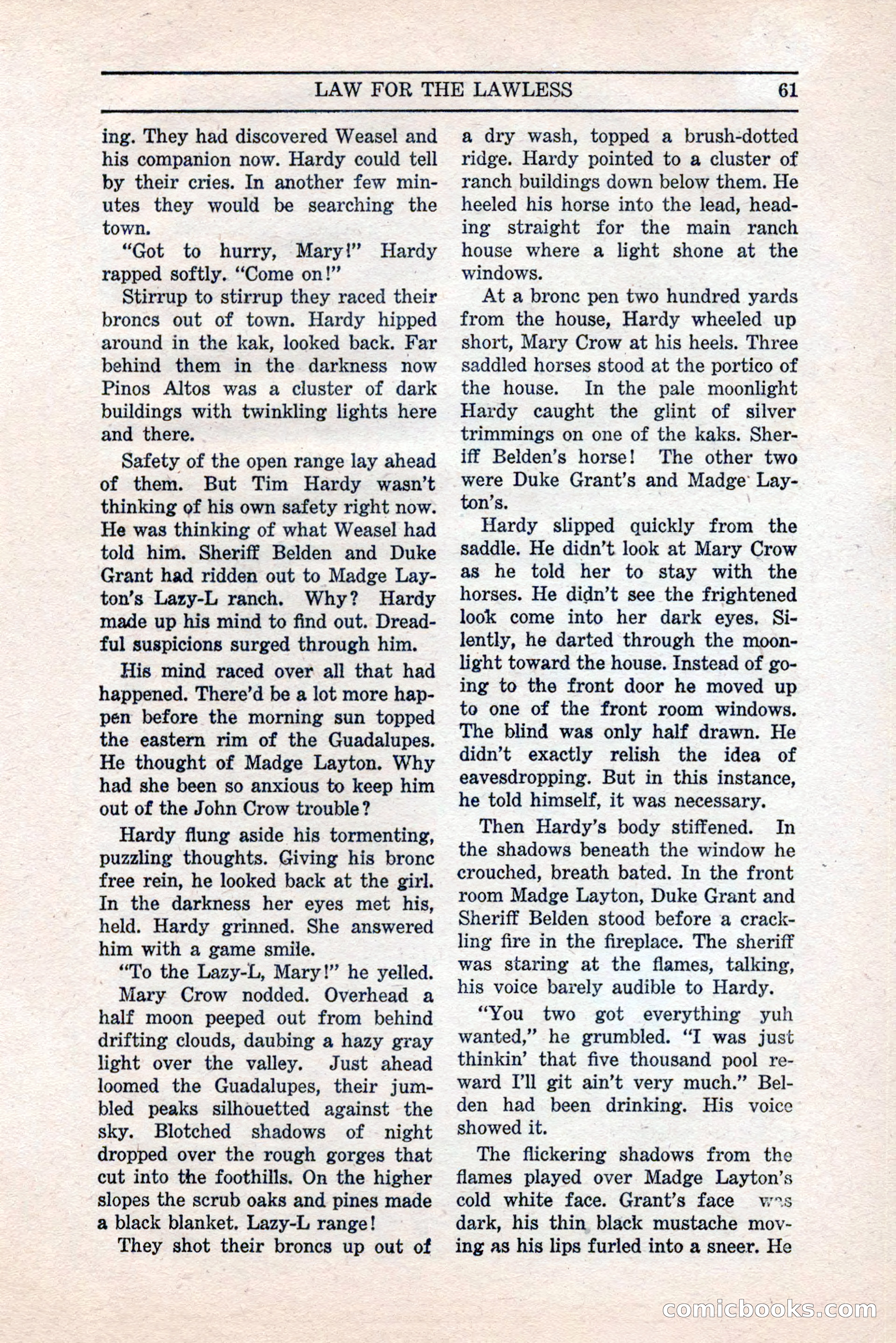 LAW FOR THE LAWLESS 61

ing. They had discovered Weasel and his companion now. Hardy could tell by their cries. In another few minutes they would be searching the town.

"Got to hurry, Mary!" Hardy rapped softly. "Come on!"

Stirrup to stirrup they raced their broncs out of town. Hardy hipped around in the kak, looked back. Far behind them in the darkness now Pinos Altos was a cluster of dark buildings with twinkling lights here and there.

Safety of the open range lay ahead of them. But Tim Hardy wasn't thinking of his own safety right now. He was thinking of what Weasel had told him. Sheriff Belden and Duke Grant had ridden out to Madge Layton's Lazy-L ranch. Why? Hardy made up his mind to find out. Dreadful suspicions surged through him.

His mind raced over all that had happened. There'd be a lot more happen before the morning sun topped the eastern rim of the Guadalupes. He thought of Madge Layton. Why had she been so anxious to keep him out of the John Crow trouble?

Hardy flung aside his tormenting, puzzling thoughts. Giving his bronc free rein, he looked back at the girl. In the darkness her eyes met his, held. Hardy grinned. She answered him with a game smile.

"To the Lazy-L, Mary!" he yelled.

Mary Crow nodded. Overhead a half moon peeped out from behind drifting clouds, daubing a hazy gray light over the valley. Just ahead loomed the Guadalupes, their jumbled peaks silhouetted against the sky. Blotched shadows of night dropped over the rough gorges that cut into the foothills. On the higher slopes the scrub oaks and pines made a black blanket. Lazy-L range!

They shot their broncs up out of a dry wash, topped a brush-dotted ridge. Hardy pointed to a cluster of ranch buildings down below them. He heeled his horse into the lead, heading straight for the main ranch house where a light shone at the windows.

At a bronc pen two hundred yards from the house, Hardy wheeled up short, Mary Crow at his heels. Three saddled horses stood at the portico of the house. In the pale moonlight Hardy caught the glint of silver trimmings on one of the kaks. Sheriff Belden's horse! The other two were Duke Grant's and Madge Layton's.

Hardy slipped quickly from the saddle. He didn't look at Mary Crow as he told her to stay with the horses. He didn't see the frightened look come into her dark eyes. Silently, he darted through the moonlight toward the house. Instead of going to the front door he moved up to one of the front room windows. The blind was only half drawn. He didn't exactly relish the idea of eavesdropping. But in this instance, he told himself, it was necessary.

Then Hardy's body stiffened. In the shadows beneath the window he crouched, breath bated. In the front room Madge Layton, Duke Grant and Sheriff Belden stood before a crackling fire in the fireplace. The sheriff was staring at the flames, talking, his voice barely audible to Hardy.

"You two got everything yuh wanted," he grumbled. "I was just thinkin' that five thousand pool reward I'll git ain't very much." Belden had been drinking. His voice showed it.

The flickering shadows from the flames played over Madge Layton's cold white face. Grant's face was dark, his thin black mustache moving as his lips furled into a sneer. He

comicbooks.com